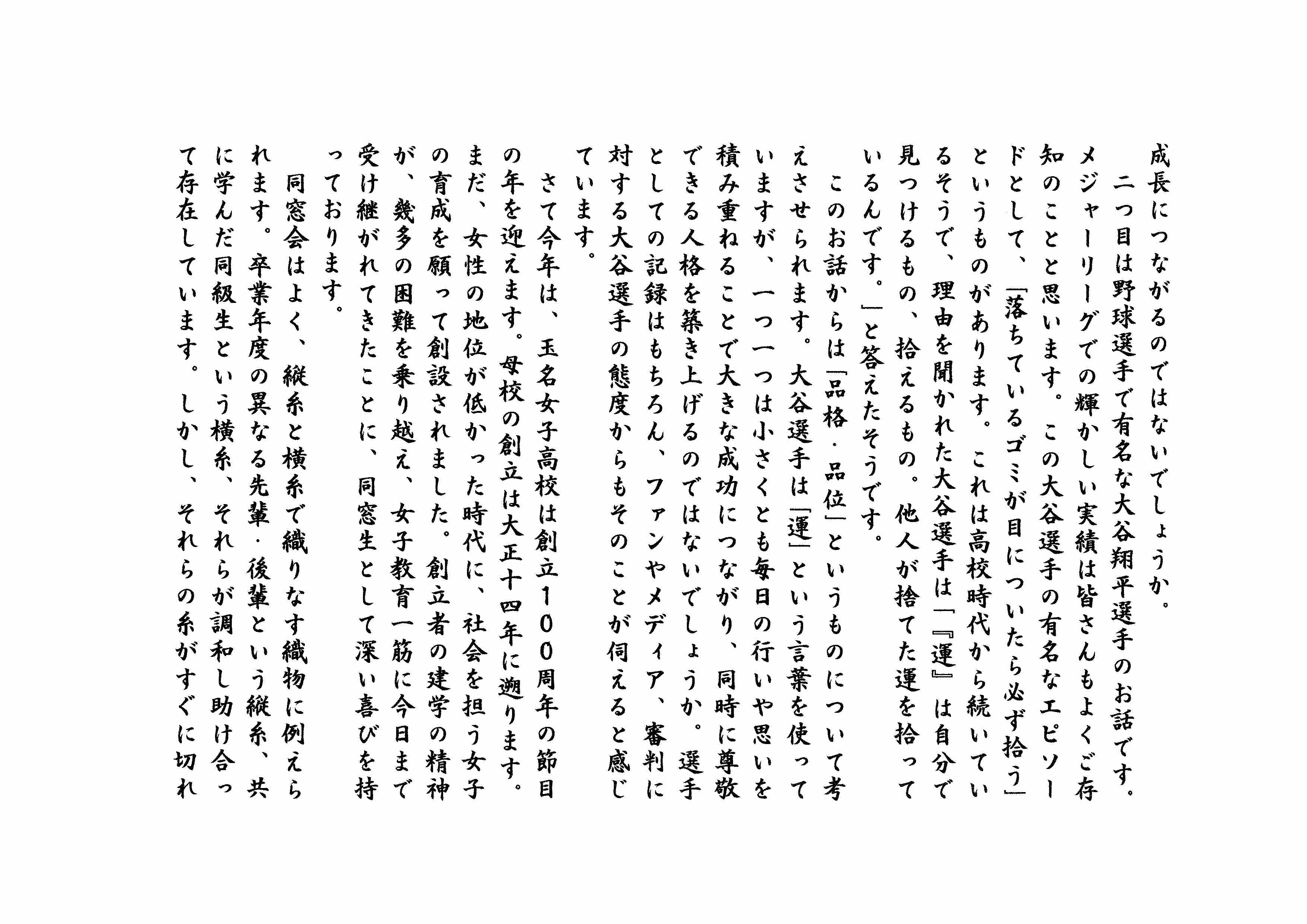 成長につながるのではないでしょうか。

二つ目は野球選手で有名な大谷翔平選手のお話です。メジャーリーグでの輝かしい実績は皆さんもよくご存知のことと思います。この大谷選手の有名なエピソードとして、「落ちているゴミが目についたら必ず拾う」というものがあります。これは高校時代から続いているそうで、理由を聞かれた大谷選手は「『運』は自分で見つけるもの、拾えるもの。他人が捨てた運を拾っているんです。」と答えたそうです。

このお話からは「品格・品位」というものについて考えさせられます。大谷選手は「運」という言葉を使っていますが、一つ一つは小さくとも毎日の行いや思いを積み重ねることで大きな成功につながり、同時に尊敬できる人格を築き上げるのではないでしょうか。選手としての記録はもちろん、ファンやメディア、審判に対する大谷選手の態度からもそのことが伺えると感じています。

さて今年は、玉名女子高校は創立100周年の節目の年を迎えます。母校の創立は大正十四年に遡ります。まだ、女性の地位が低かった時代に、社会を担う女子の育成を願って創設されました。創立者の建学の精神が、幾多の困難を乗り越え、女子教育一筋に今日まで受け継がれてきたことに、同窓生として深い喜びを持っております。

同窓会はよく、縦糸と横糸で織りなす織物に例えられます。卒業年度の異なる先輩・後輩という縦糸、共に学んだ同級生という横糸、それらが調和し助け合って存在しています。しかし、それらの糸がすぐに切れ